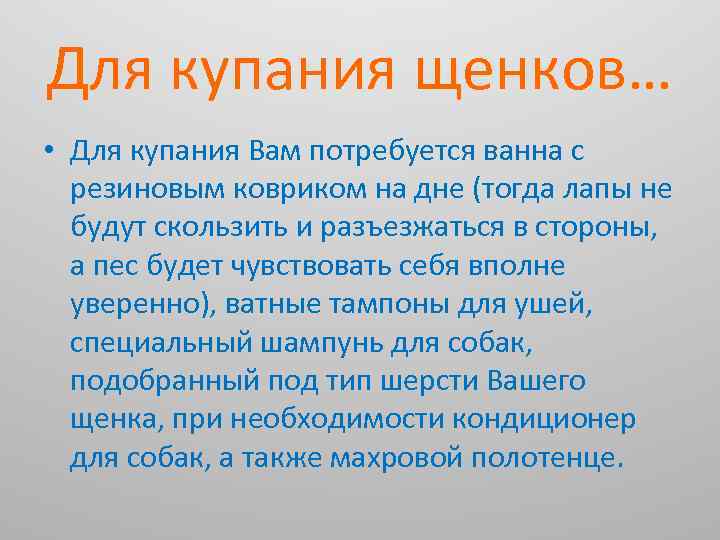 Для купания щенков…

• Для купания Вам потребуется ванна с резиновым ковриком на дне (тогда лапы не будут скользить и разъезжаться в стороны, а пес будет чувствовать себя вполне уверенно), ватные тампоны для ушей, специальный шампунь для собак, подобранный под тип шерсти Вашего щенка, при необходимости кондиционер для собак, а также махровой полотенце.